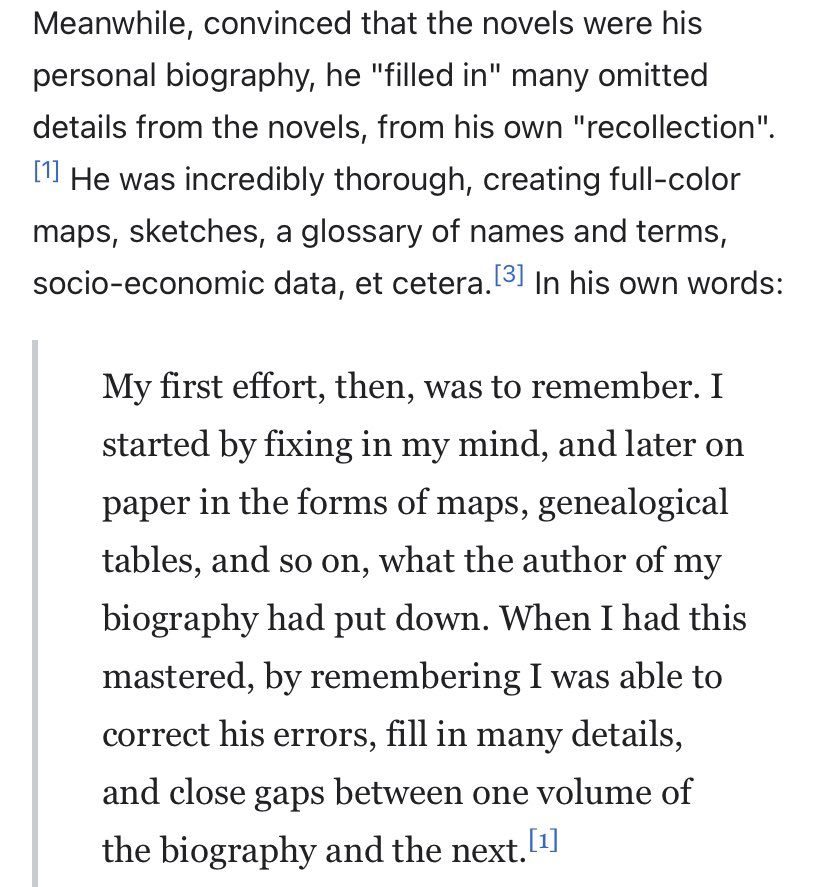 Meanwhile, convinced that the novels were his personal biography, he "filled in" many omitted details from the novels, from his own "recollection". [1] He was incredibly thorough, creating full-color maps, sketches, a glossary of names and terms, socio-economic data, et cetera.[3] In his own words:

My first effort, then, was to remember. I started by fixing in my mind, and later on paper in the forms of maps, genealogical tables, and so on, what the author of my biography had put down. When I had this mastered, by remembering I was able to correct his errors, fill in many details, and close gaps between one volume of the biography and the next.[1]